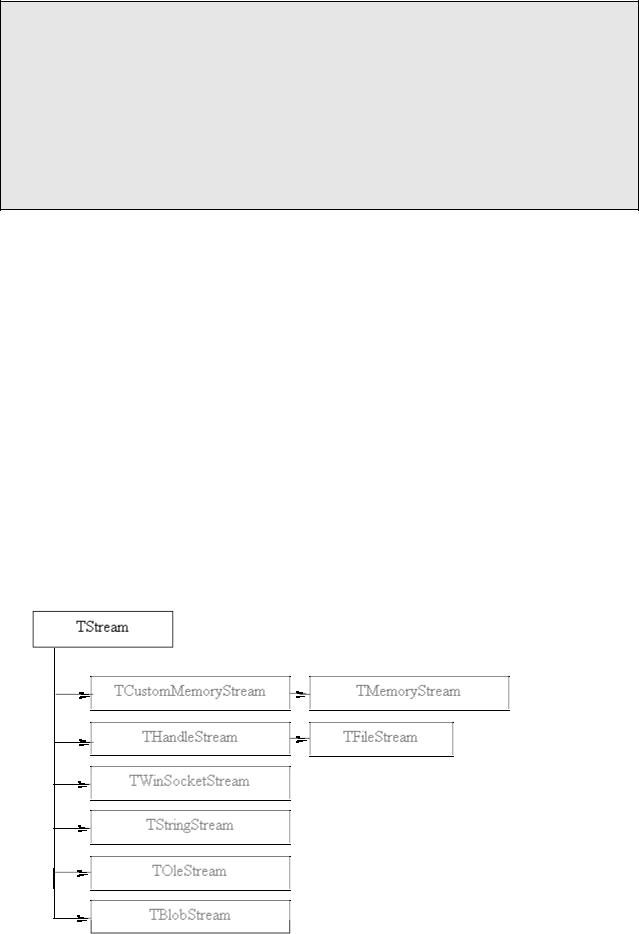 TStream

TCustomMemoryStream

TMemoryStream

THandleStream

TFileStream

TWinSocketStream

TStringStream

TOleStream

TBlobStream